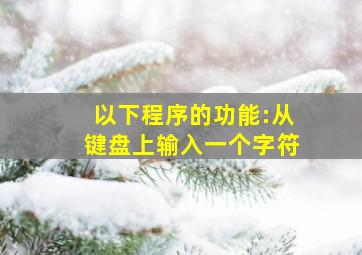 以下程序的功能:从键盘上输入一个字符